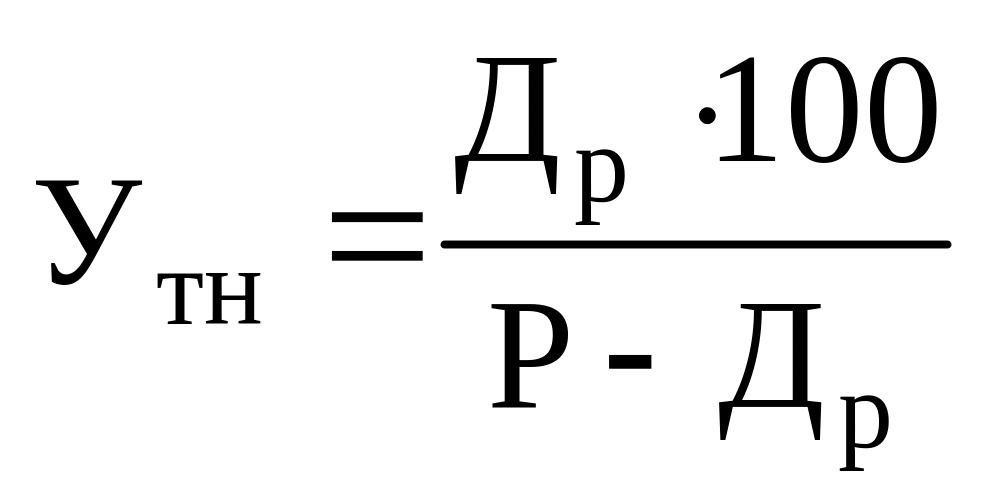 $У_{тн} = \frac{Д_р \cdot 100}{Р - Д_р}$